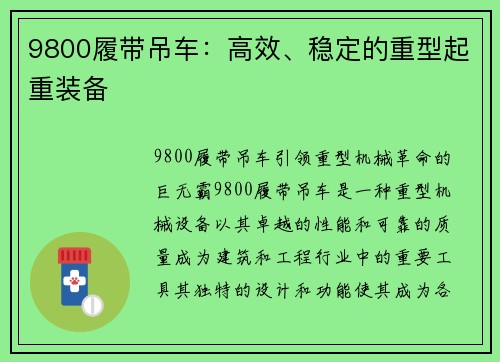 9800履带吊车：高效、稳定的重型起重装备

9800履带吊车引领重型机械革命的巨无霸9800履带吊车是一种重型机械设备以其卓越的性能和可靠的质量成为建筑和工程行业中的重要工具其独特的设计和功能使其成为各